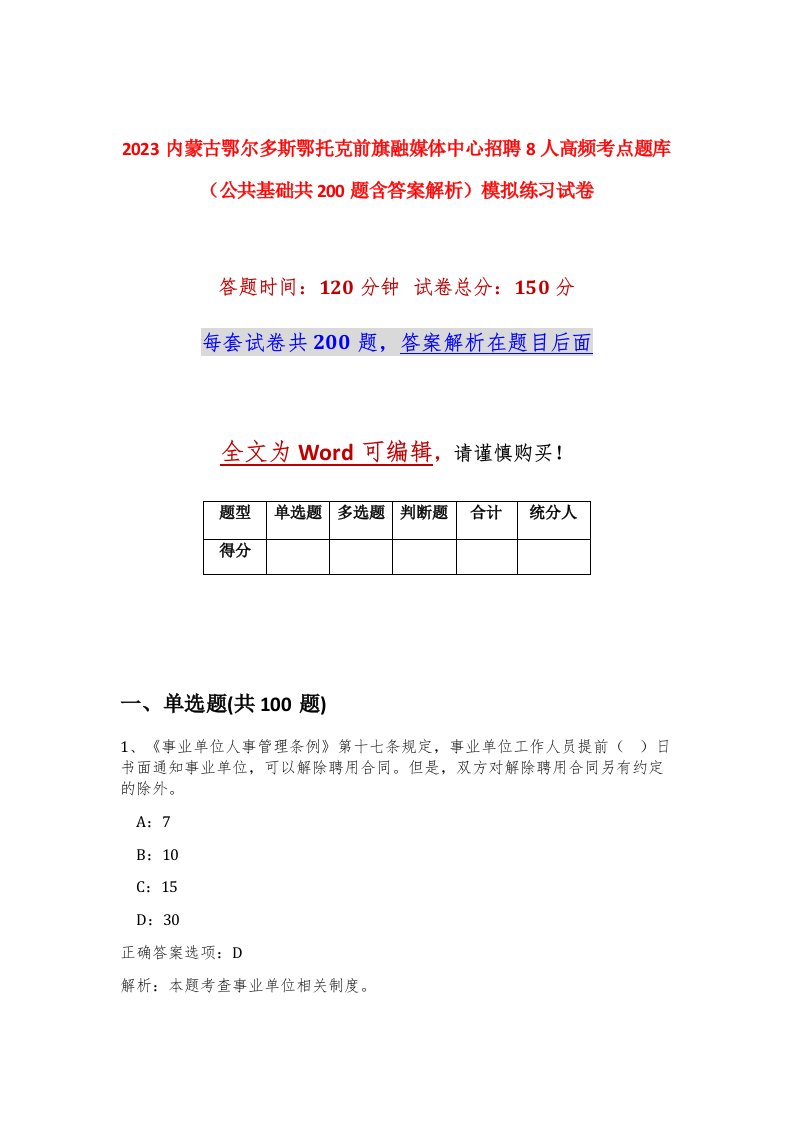 2023 内蒙古鄂尔多斯鄂托克前旗融媒体中心招聘 8 人高频考点题库（公共基础共 200 题含答案解析）模拟练习试卷

答题时间：120 分钟 试卷总分：150 分

每套试卷共 200 题，答案解析在题目后面

全文为 Word 可编辑，请谨慎购买！

| 题型 | 单选题 | 多选题 | 判断题 | 合计 | 统分人 |
|---|---|---|---|---|---|
| 得分 | | | | | |

一、单选题(共 100 题)

1、《事业单位人事管理条例》第十七条规定，事业单位工作人员提前（ ）日书面通知事业单位，可以解除聘用合同。但是，双方对解除聘用合同另有约定的除外。

A：7

B：10

C：15

D：30

正确答案选项：D

解析：本题考查事业单位相关制度。